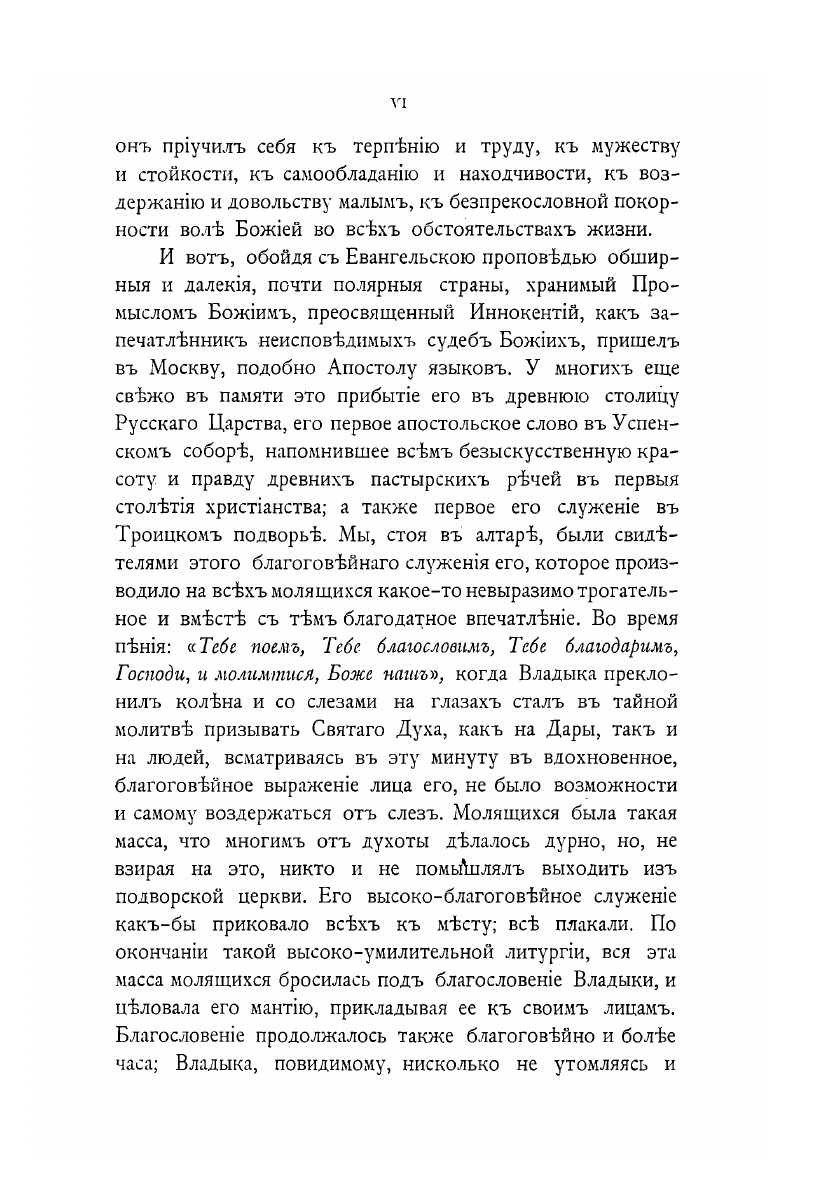 VI

онъ пріучилъ себя къ терпѣнію и труду, къ мужеству и стойкости, къ самообладанію и находчивости, къ воздержанію и довольству малымъ, къ безпрекословной покорности волѣ Божіей во всѣхъ обстоятельствахъ жизни.

И вотъ, обойдя съ Евангельскою проповѣдью обширныя и далекія, почти полярныя страны, хранимый Промысломъ Божіимъ, преосвященный Иннокентій, какъ запечатлѣнникъ неисповѣдимыхъ судебъ Божіихъ, пришелъ въ Москву, подобно Апостолу языковъ. У многихъ еще свѣжо въ памяти это прибытіе его въ древнюю столицу Русскаго Царства, его первое апостольское слово въ Успенскомъ соборѣ, напомнившее всѣмъ безыскусственную красоту и правду древнихъ пастырскихъ рѣчей въ первыя столѣтія христіанства; а также первое его служеніе въ Троицкомъ подворьѣ. Мы, стоя въ алтарѣ, были свидѣтелями этого благоговѣйнаго служенія его, которое производило на всѣхъ молящихся какое-то невыразимо трогательное и вмѣстѣ съ тѣмъ благодатное впечатлѣніе. Во время пѣнія: «Тебе поемъ, Тебе благословимъ, Тебе благодаримъ, Господи, и молимтися, Боже нашъ», когда Владыка преклонилъ колѣна и со слезами на глазахъ сталъ въ тайной молитвѣ призывать Святаго Духа, какъ на Дары, такъ и на людей, всматриваясь въ эту минуту въ вдохновенное, благоговѣйное выраженіе лица его, не было возможности и самому воздержаться отъ слезъ. Молящихся была такая масса, что многимъ отъ духоты дѣлалось дурно, но, не взирая на это, никто и не помышлялъ выходить изъ подворской церкви. Его высоко-благоговѣйное служеніе какъ-бы приковало всѣхъ къ мѣсту; всѣ плакали. По окончаніи такой высоко-умилительной литургіи, вся эта масса молящихся бросилась подъ благословеніе Владыки, и цѣловала его мантію, прикладывая ее къ своимъ лицамъ. Благословеніе продолжалось также благоговѣйно и болѣе часа; Владыка, повидимому, нисколько не утомляясь и